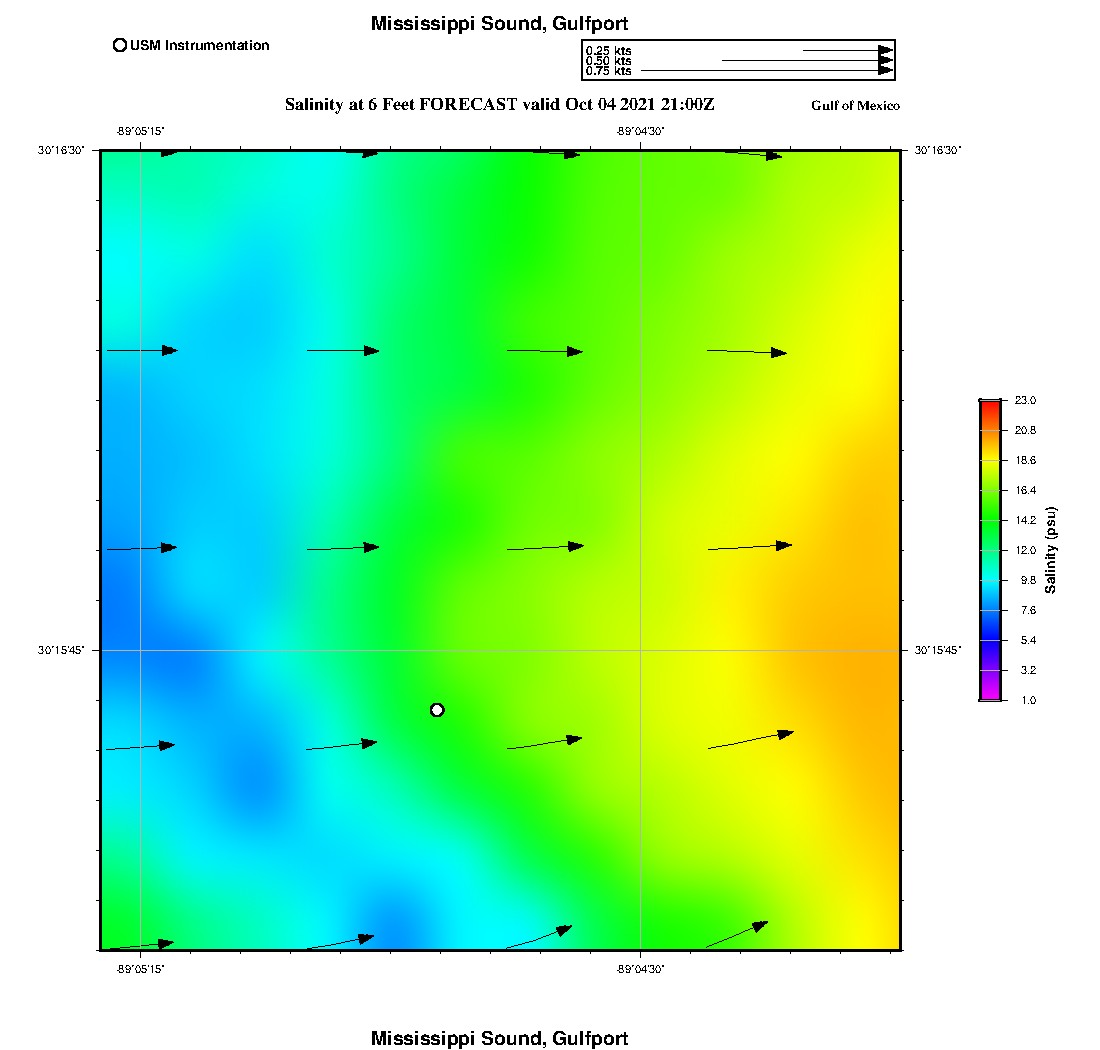 Mississippi Sound, Gulfport

USM Instrumentation

0.25 kts
0.50 kts
0.75 kts

Salinity at 6 Feet FORECAST valid Oct 04 2021 21:00Z

Gulf of Mexico

-89°05'15"
-89°04'30"
30°16'30"
30°16'30"
30°15'45"
30°15'45"
-89°05'15"
-89°04'30"

23.0
20.8
18.6
16.4
14.2
12.0
9.8
7.6
5.4
3.2
1.0
Salinity (psu)

Mississippi Sound, Gulfport